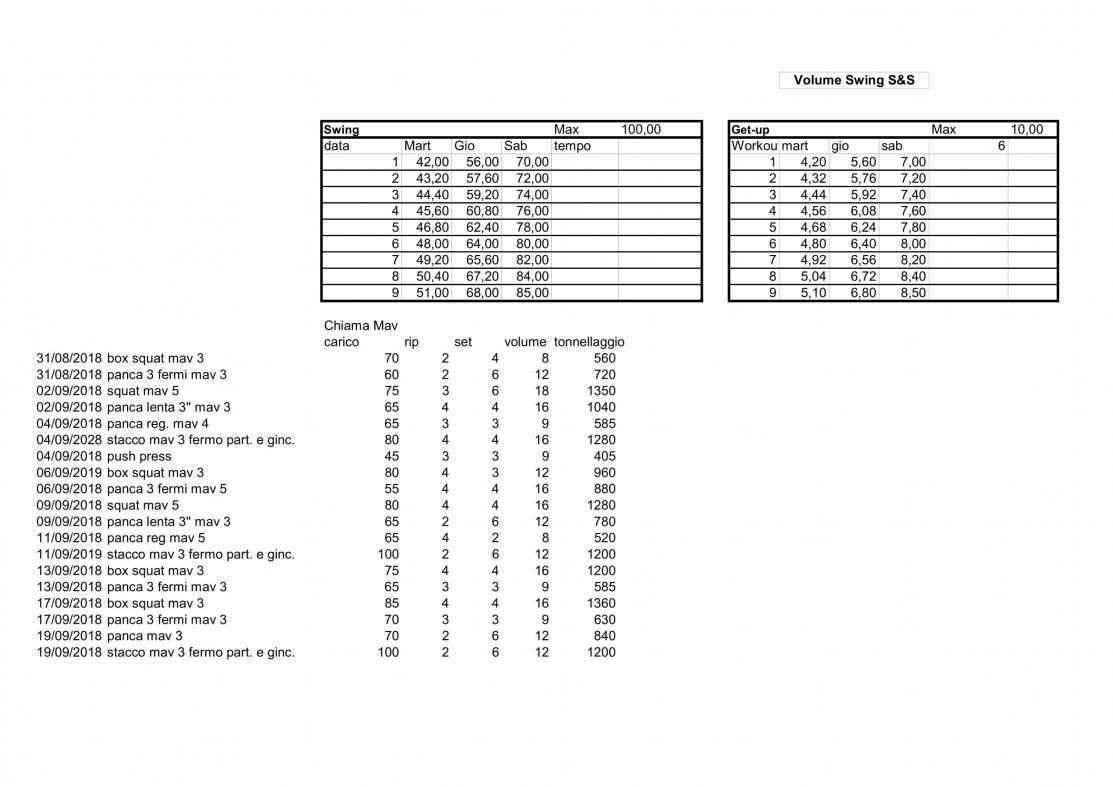 Volume Swing S&S

| Swing | | | | Max | 100,00 |
|---|---|---|---|---|---|
| data | Mart | Gio | Sab | tempo | |
| 1 | 42,00 | 56,00 | 70,00 | | |
| 2 | 43,20 | 57,60 | 72,00 | | |
| 3 | 44,40 | 59,20 | 74,00 | | |
| 4 | 45,60 | 60,80 | 76,00 | | |
| 5 | 46,80 | 62,40 | 78,00 | | |
| 6 | 48,00 | 64,00 | 80,00 | | |
| 7 | 49,20 | 65,60 | 82,00 | | |
| 8 | 50,40 | 67,20 | 84,00 | | |
| 9 | 51,00 | 68,00 | 85,00 | | |

| Get-up | | | | Max | 10,00 |
|---|---|---|---|---|---|
| Workou | mart | gio | sab | 6 | |
| 1 | 4,20 | 5,60 | 7,00 | | |
| 2 | 4,32 | 5,76 | 7,20 | | |
| 3 | 4,44 | 5,92 | 7,40 | | |
| 4 | 4,56 | 6,08 | 7,60 | | |
| 5 | 4,68 | 6,24 | 7,80 | | |
| 6 | 4,80 | 6,40 | 8,00 | | |
| 7 | 4,92 | 6,56 | 8,20 | | |
| 8 | 5,04 | 6,72 | 8,40 | | |
| 9 | 5,10 | 6,80 | 8,50 | | |

Chiama Mav

| | carico | rip | set | volume | tonnellaggio |
|---|---|---|---|---|---|
| 31/08/2018 box squat mav 3 | 70 | 2 | 4 | 8 | 560 |
| 31/08/2018 panca 3 fermi mav 3 | 60 | 2 | 6 | 12 | 720 |
| 02/09/2018 squat mav 5 | 75 | 3 | 6 | 18 | 1350 |
| 02/09/2018 panca lenta 3" mav 3 | 65 | 4 | 4 | 16 | 1040 |
| 04/09/2018 panca reg. mav 4 | 65 | 3 | 3 | 9 | 585 |
| 04/09/2028 stacco mav 3 fermo part. e ginc. | 80 | 4 | 4 | 16 | 1280 |
| 04/09/2018 push press | 45 | 3 | 3 | 9 | 405 |
| 06/09/2019 box squat mav 3 | 80 | 4 | 3 | 12 | 960 |
| 06/09/2018 panca 3 fermi mav 5 | 55 | 4 | 4 | 16 | 880 |
| 09/09/2018 squat mav 5 | 80 | 4 | 4 | 16 | 1280 |
| 09/09/2018 panca lenta 3" mav 3 | 65 | 2 | 6 | 12 | 780 |
| 11/09/2018 panca reg mav 5 | 65 | 4 | 2 | 8 | 520 |
| 11/09/2019 stacco mav 3 fermo part. e ginc. | 100 | 2 | 6 | 12 | 1200 |
| 13/09/2018 box squat mav 3 | 75 | 4 | 4 | 16 | 1200 |
| 13/09/2018 panca 3 fermi mav 3 | 65 | 3 | 3 | 9 | 585 |
| 17/09/2018 box squat mav 3 | 85 | 4 | 4 | 16 | 1360 |
| 17/09/2018 panca 3 fermi mav 3 | 70 | 3 | 3 | 9 | 630 |
| 19/09/2018 panca mav 3 | 70 | 2 | 6 | 12 | 840 |
| 19/09/2018 stacco mav 3 fermo part. e ginc. | 100 | 2 | 6 | 12 | 1200 |